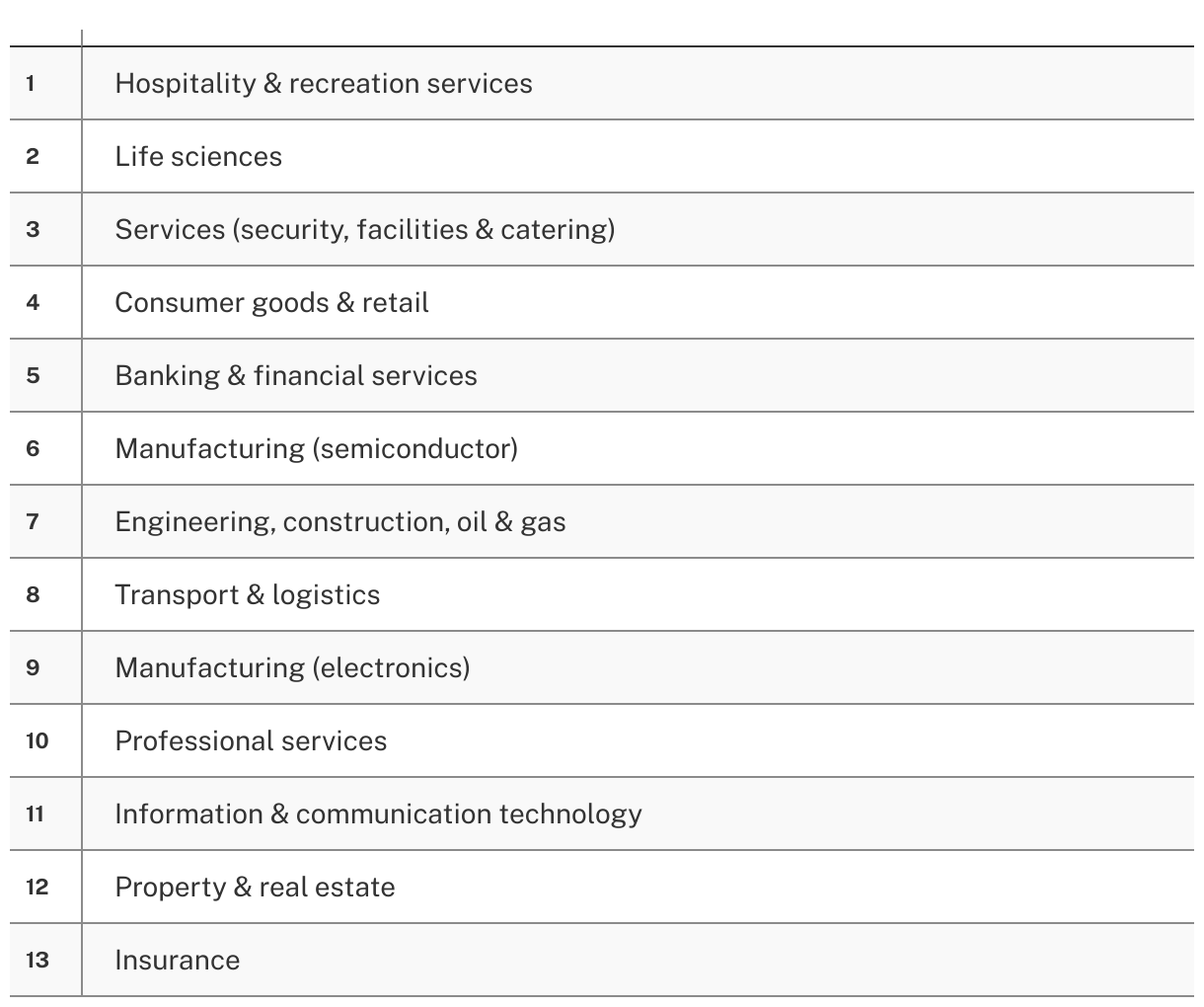 | | |
|---|---|
| 1 | Hospitality & recreation services |
| 2 | Life sciences |
| 3 | Services (security, facilities & catering) |
| 4 | Consumer goods & retail |
| 5 | Banking & financial services |
| 6 | Manufacturing (semiconductor) |
| 7 | Engineering, construction, oil & gas |
| 8 | Transport & logistics |
| 9 | Manufacturing (electronics) |
| 10 | Professional services |
| 11 | Information & communication technology |
| 12 | Property & real estate |
| 13 | Insurance |